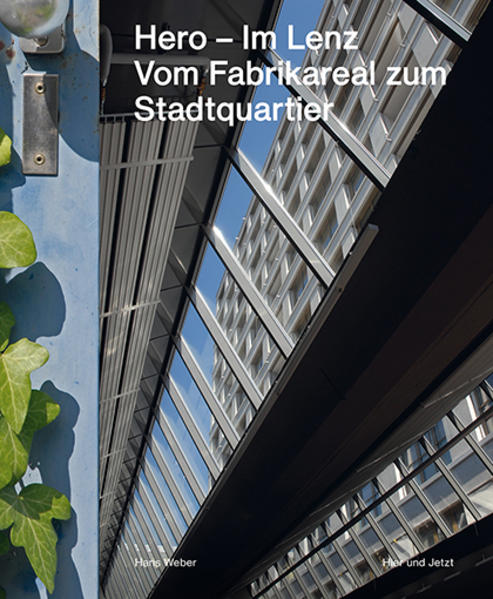 Hero – Im Lenz
Vom Fabrikareal zum Stadtquartier

Hans Weber

Hier und Jetzt